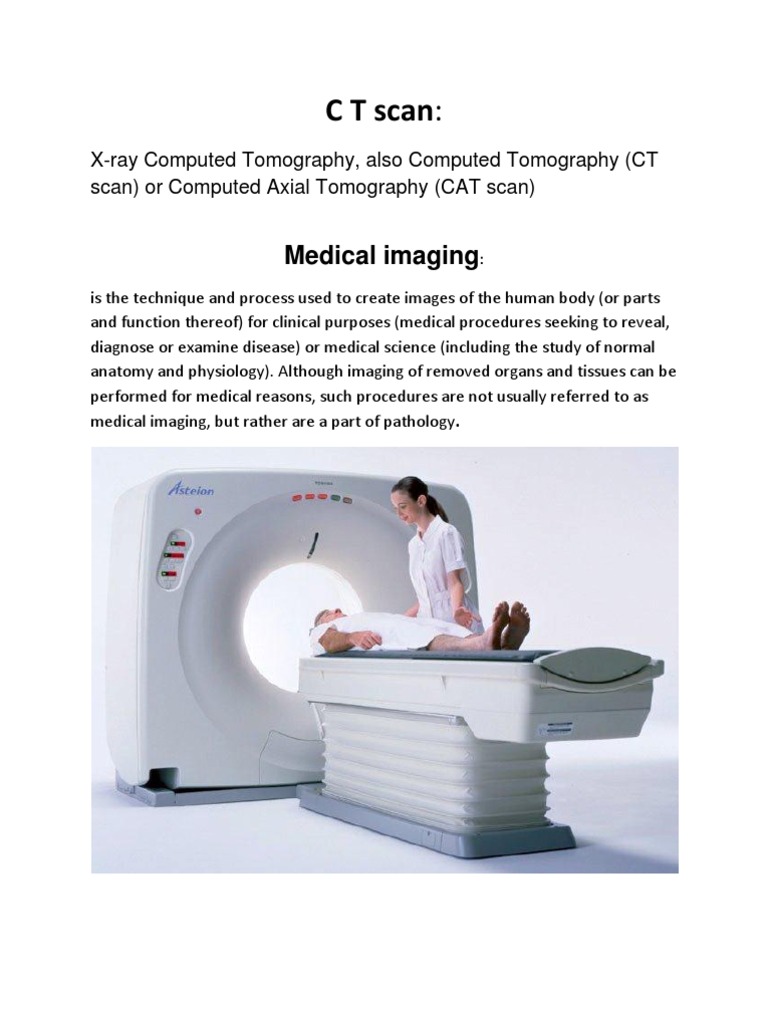 C T scan:

X-ray Computed Tomography, also Computed Tomography (CT scan) or Computed Axial Tomography (CAT scan)

Medical imaging:

is the technique and process used to create images of the human body (or parts and function thereof) for clinical purposes (medical procedures seeking to reveal, diagnose or examine disease) or medical science (including the study of normal anatomy and physiology). Although imaging of removed organs and tissues can be performed for medical reasons, such procedures are not usually referred to as medical imaging, but rather are a part of pathology.

Asteion